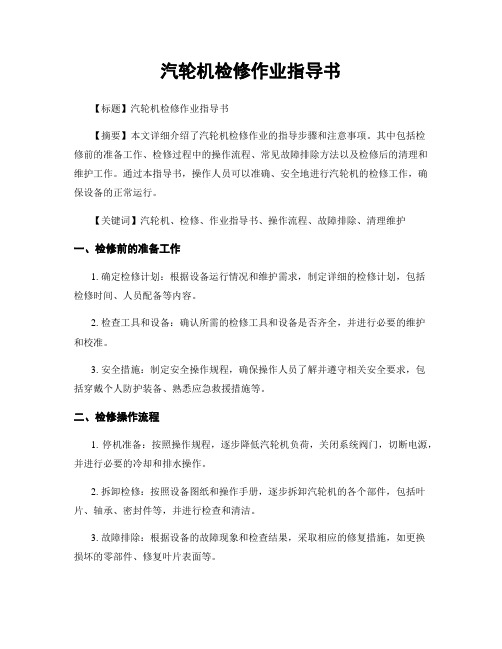 汽轮机检修作业指导书

【标题】汽轮机检修作业指导书

【摘要】本文详细介绍了汽轮机检修作业的指导步骤和注意事项。其中包括检修前的准备工作、检修过程中的操作流程、常见故障排除方法以及检修后的清理和维护工作。通过本指导书，操作人员可以准确、安全地进行汽轮机的检修工作，确保设备的正常运行。

【关键词】汽轮机、检修、作业指导书、操作流程、故障排除、清理维护

一、检修前的准备工作

1. 确定检修计划：根据设备运行情况和维护需求，制定详细的检修计划，包括检修时间、人员配备等内容。

2. 检查工具和设备：确认所需的检修工具和设备是否齐全，并进行必要的维护和校准。

3. 安全措施：制定安全操作规程，确保操作人员了解并遵守相关安全要求，包括穿戴个人防护装备、熟悉应急救援措施等。

二、检修操作流程

1. 停机准备：按照操作规程，逐步降低汽轮机负荷，关闭系统阀门，切断电源，并进行必要的冷却和排水操作。

2. 拆卸检修：按照设备图纸和操作手册，逐步拆卸汽轮机的各个部件，包括叶片、轴承、密封件等，并进行检查和清洁。

3. 故障排除：根据设备的故障现象和检查结果，采取相应的修复措施，如更换损坏的零部件、修复叶片表面等。